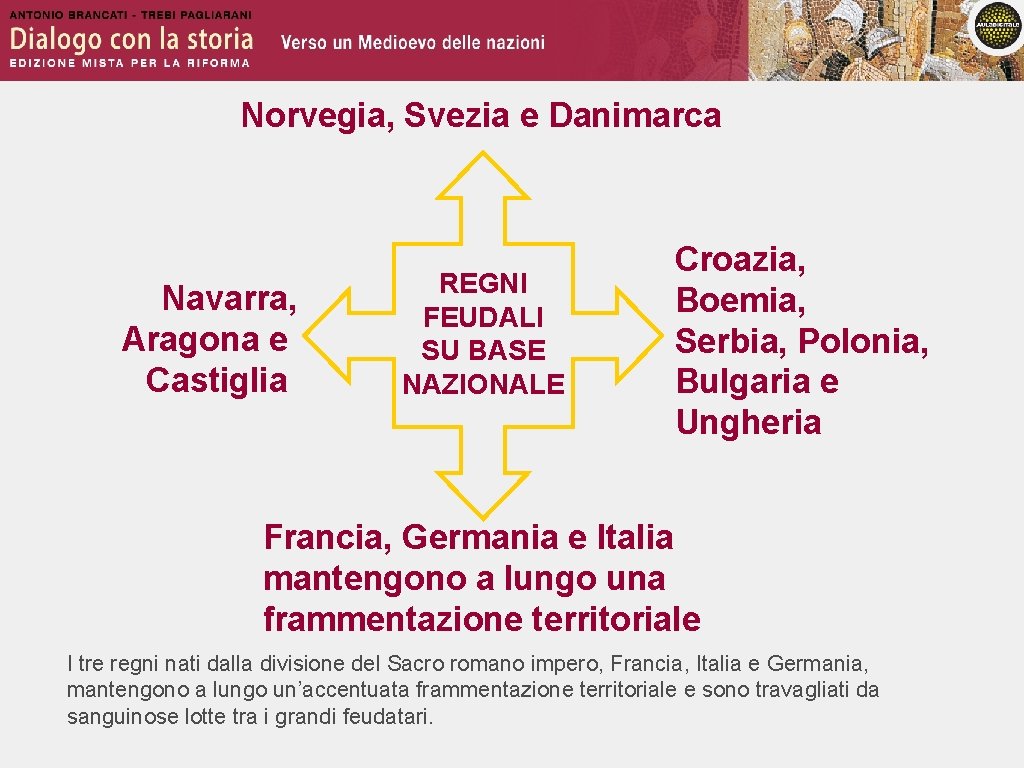 ANTONIO BRANCATI - TREBI PAGLIARANI
Dialogo con la storia
EDIZIONE MISTA PER LA RIFORMA
Verso un Medioevo delle nazioni

Norvegia, Svezia e Danimarca

Navarra, Aragona e Castiglia

REGNI FEUDALI SU BASE NAZIONALE

Croazia, Boemia, Serbia, Polonia, Bulgaria e Ungheria

Francia, Germania e Italia mantengono a lungo una frammentazione territoriale

I tre regni nati dalla divisione del Sacro romano impero, Francia, Italia e Germania, mantengono a lungo un'accentuata frammentazione territoriale e sono travagliati da sanguinose lotte tra i grandi feudatari.